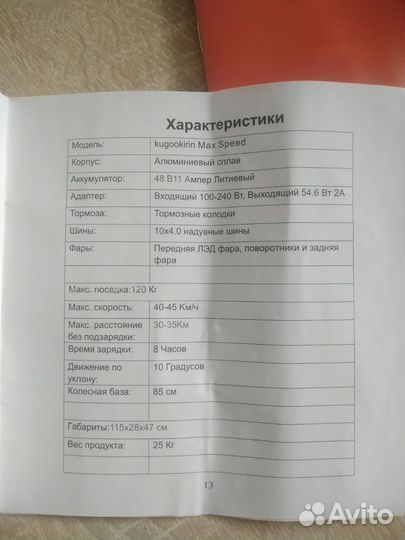 Характеристики

| | |
|---|---|
| Модель: | kugookirin Max Speed |
| Корпус: | Алюминиевый сплав |
| Аккумулятор: | 48 В11 Ампер Литиевый |
| Адаптер: | Входящий 100-240 Вт, Выходящий 54.6 Вт 2А |
| Тормоза: | Тормозные колодки |
| Шины: | 10х4.0 надувные шины |
| Фары: | Передняя ЛЭД фара, поворотники и задняя фара |
| | |
| Макс. посадка:120 Кг | |
| Макс. скорость: | 40-45 Км/ч |
| Макс. расстояние без подзарядки: | 30-35Км |
| Время зарядки: | 8 Часов |
| Движение по уклону: | 10 Градусов |
| Колесная база: | 85 см |
| | |
| Габариты:115х28х47 см | |
| Вес продукта: | 25 Кг |
| | |

13

Avito